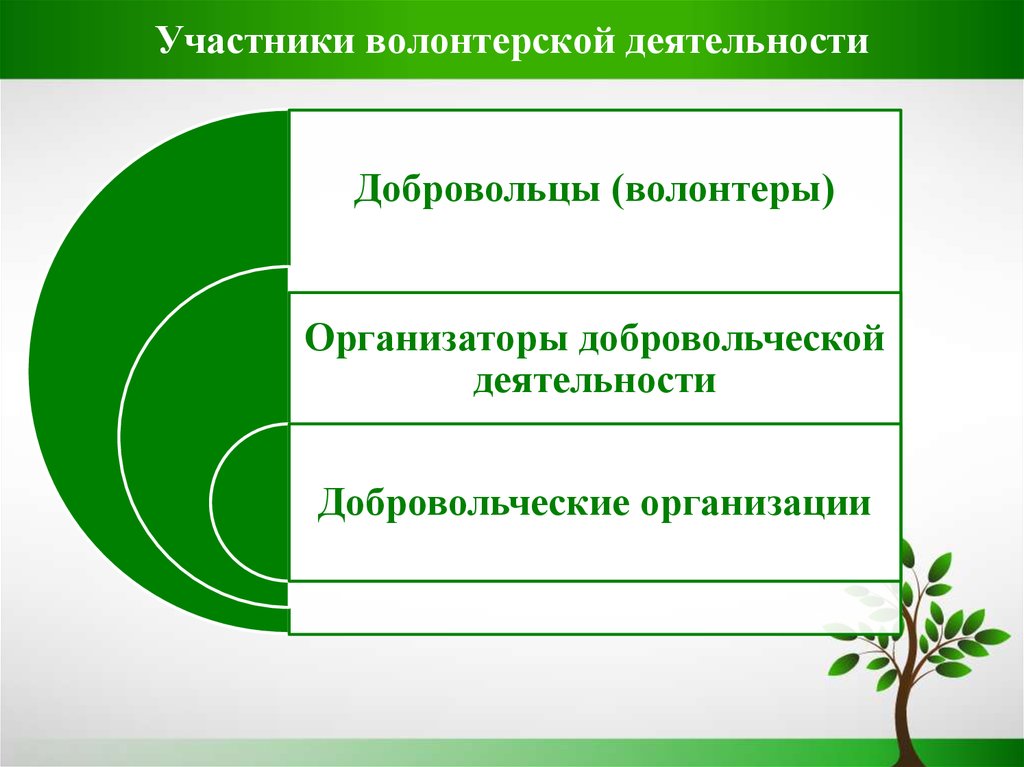 Участники волонтерской деятельности

Добровольцы (волонтеры)

Организаторы добровольческой деятельности

Добровольческие организации